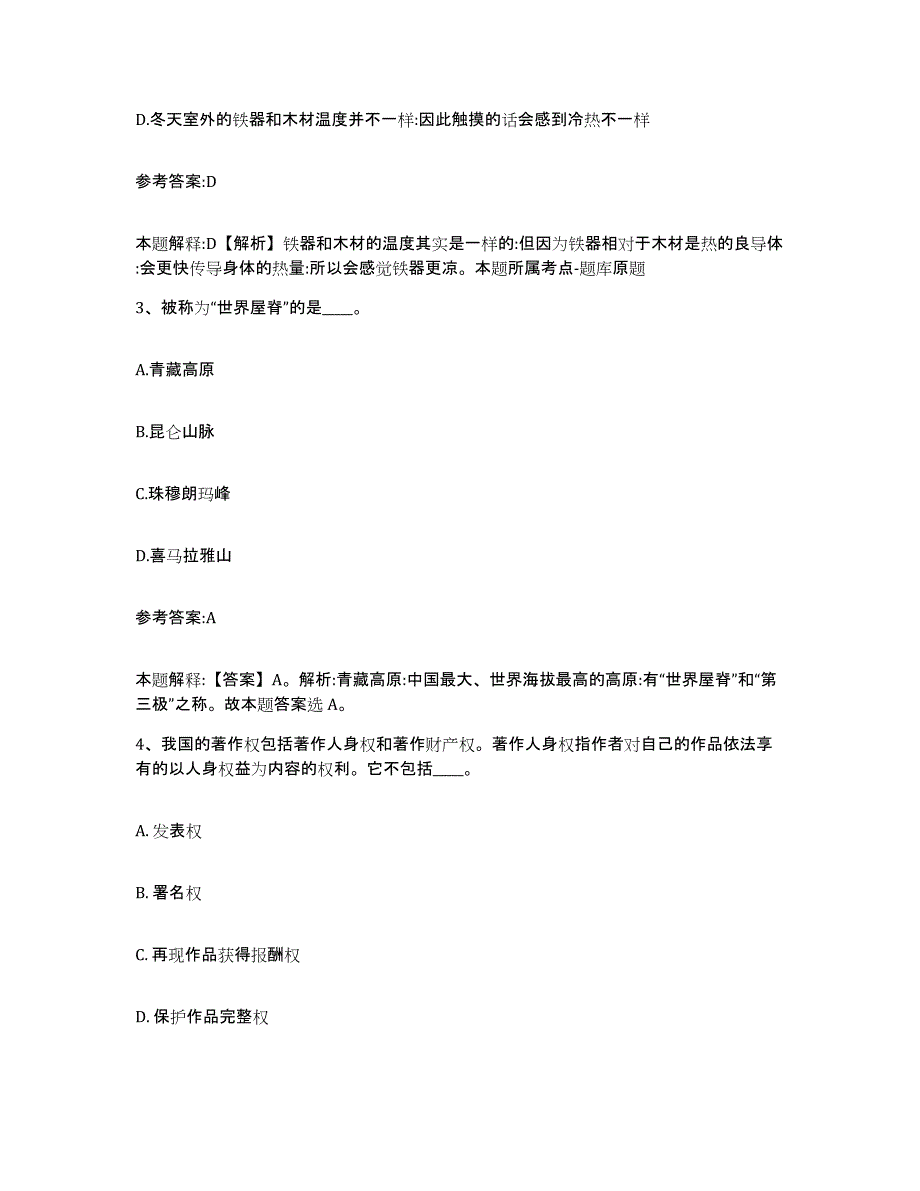 D.冬天室外的铁器和木材温度并不一样:因此触摸的话会感到冷热不一样

参考答案:D

本题解释:D【解析】铁器和木材的温度其实是一样的:但因为铁器相对于木材是热的良导体:会更快传导身体的热量:所以会感觉铁器更凉。本题所属考点-题库原题

3、被称为“世界屋脊”的是____。

A.青藏高原

B.昆仑山脉

C.珠穆朗玛峰

D.喜马拉雅山

参考答案:A

本题解释:【答案】A。解析:青藏高原:中国最大、世界海拔最高的高原:有“世界屋脊”和“第三极”之称。故本题答案选 A。

4、我国的著作权包括著作人身权和著作财产权。著作人身权指作者对自己的作品依法享有的以人身权益为内容的权利。它不包括____。

A. 发表权

B. 署名权

C. 再现作品获得报酬权

D. 保护作品完整权